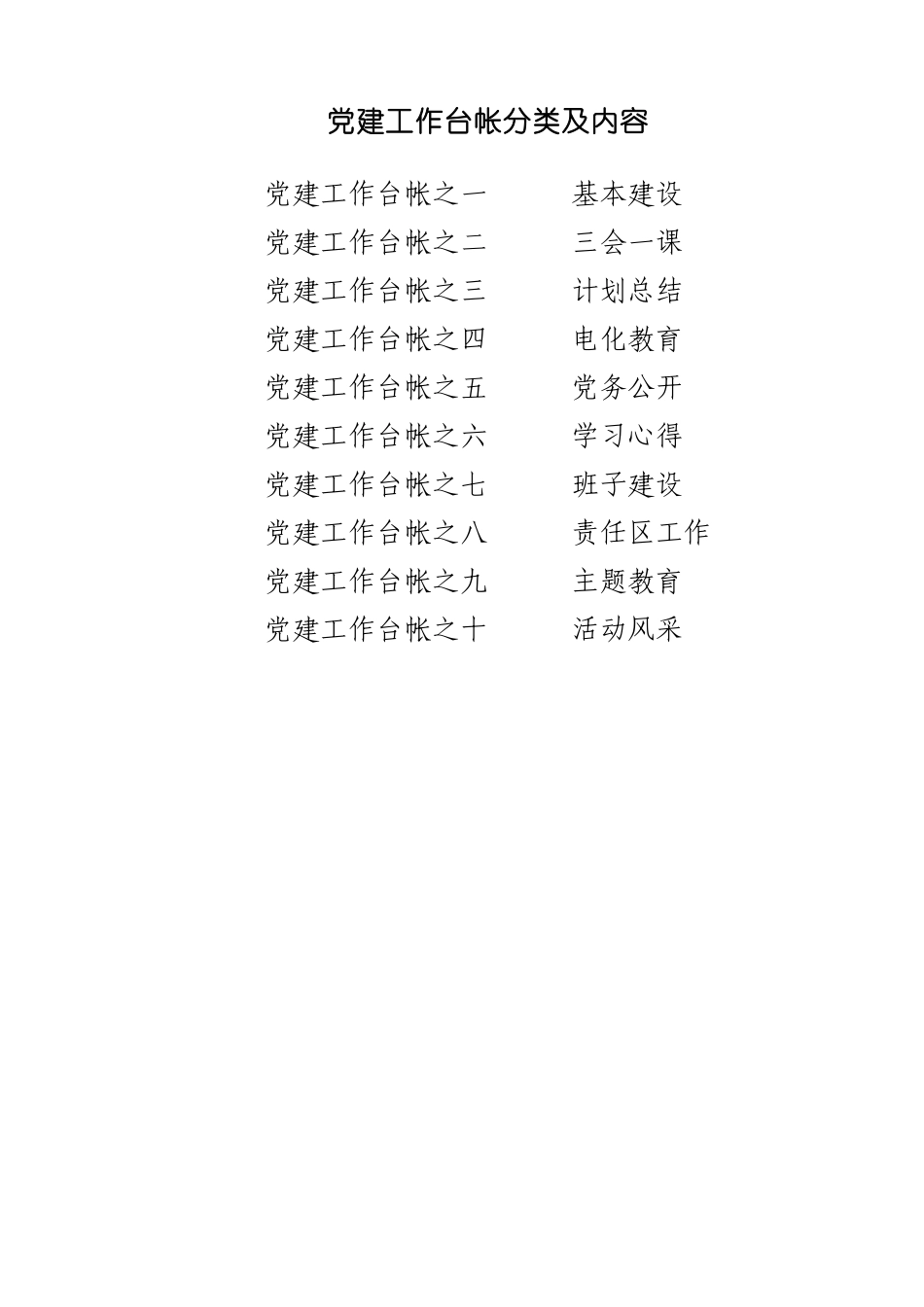 党建工作台帐分类及内容

党建工作台帐之一　　基本建设
党建工作台帐之二　　三会一课
党建工作台帐之三　　计划总结
党建工作台帐之四　　电化教育
党建工作台帐之五　　党务公开
党建工作台帐之六　　学习心得
党建工作台帐之七　　班子建设
党建工作台帐之八　　责任区工作
党建工作台帐之九　　主题教育
党建工作台帐之十　　活动风采